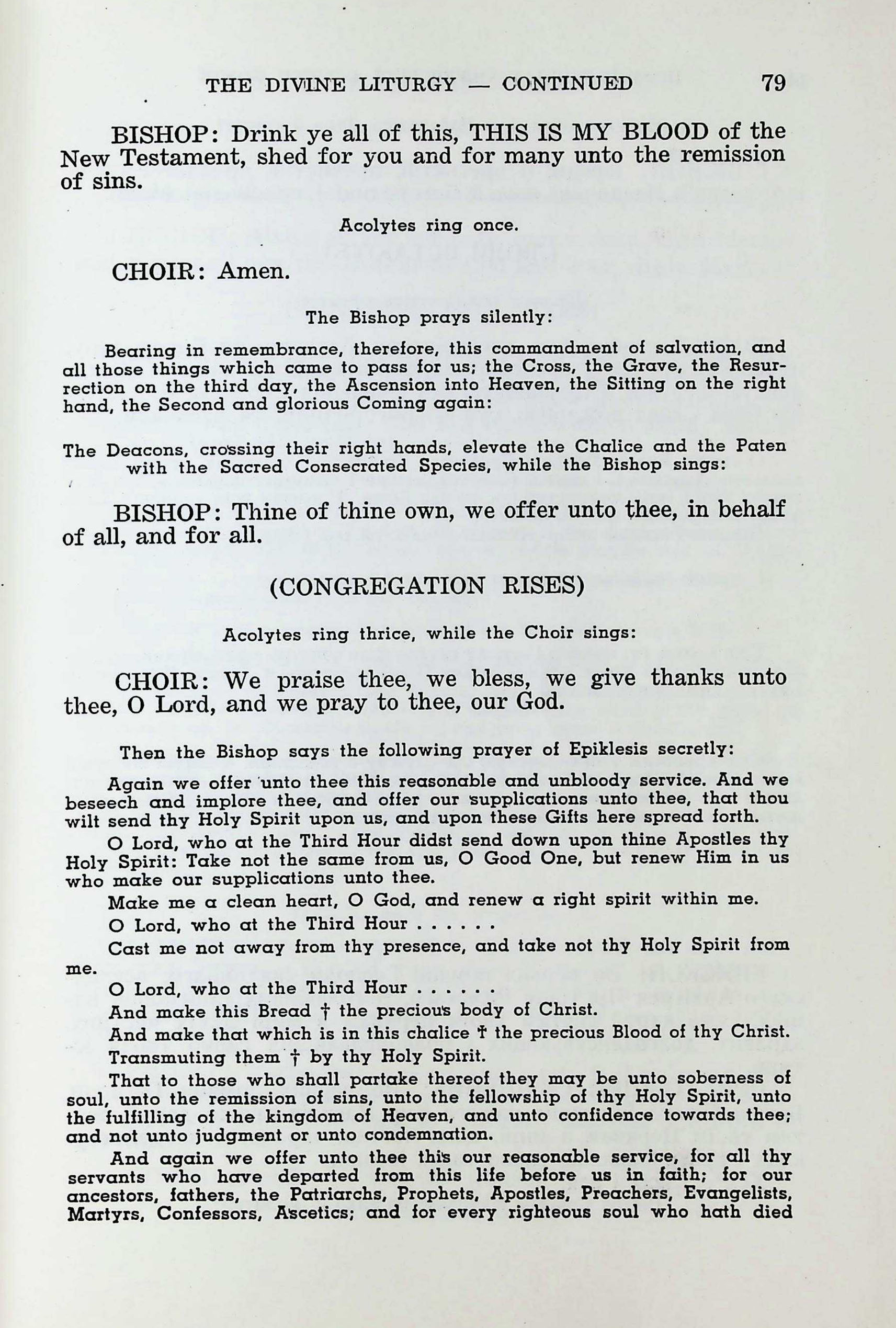 THE DIVINE LITURGY — CONTINUED 79

BISHOP: Drink ye all of this, THIS IS MY BLOOD of the New Testament, shed for you and for many unto the remission of sins.

Acolytes ring once.

CHOIR: Amen.

The Bishop prays silently:

Bearing in remembrance, therefore, this commandment of salvation, and all those things which came to pass for us; the Cross, the Grave, the Resurrection on the third day, the Ascension into Heaven, the Sitting on the right hand, the Second and glorious Coming again:

The Deacons, crossing their right hands, elevate the Chalice and the Paten with the Sacred Consecrated Species, while the Bishop sings:

BISHOP: Thine of thine own, we offer unto thee, in behalf of all, and for all.

(CONGREGATION RISES)

Acolytes ring thrice, while the Choir sings:

CHOIR: We praise thee, we bless, we give thanks unto thee, O Lord, and we pray to thee, our God.

Then the Bishop says the following prayer of Epiklesis secretly:

Again we offer unto thee this reasonable and unbloody service. And we beseech and implore thee, and offer our supplications unto thee, that thou wilt send thy Holy Spirit upon us, and upon these Gifts here spread forth.

O Lord, who at the Third Hour didst send down upon thine Apostles thy Holy Spirit: Take not the same from us, O Good One, but renew Him in us who make our supplications unto thee.

Make me a clean heart, O God, and renew a right spirit within me.

O Lord, who at the Third Hour . . . . . .

Cast me not away from thy presence, and take not thy Holy Spirit from me.

O Lord, who at the Third Hour . . . . . .

And make this Bread † the precious body of Christ.

And make that which is in this chalice † the precious Blood of thy Christ.

Transmuting them † by thy Holy Spirit.

That to those who shall partake thereof they may be unto soberness of soul, unto the remission of sins, unto the fellowship of thy Holy Spirit, unto the fulfilling of the kingdom of Heaven, and unto confidence towards thee; and not unto judgment or unto condemnation.

And again we offer unto thee this our reasonable service, for all thy servants who have departed from this life before us in faith; for our ancestors, fathers, the Patriarchs, Prophets, Apostles, Preachers, Evangelists, Martyrs, Confessors, Ascetics; and for every righteous soul who hath died